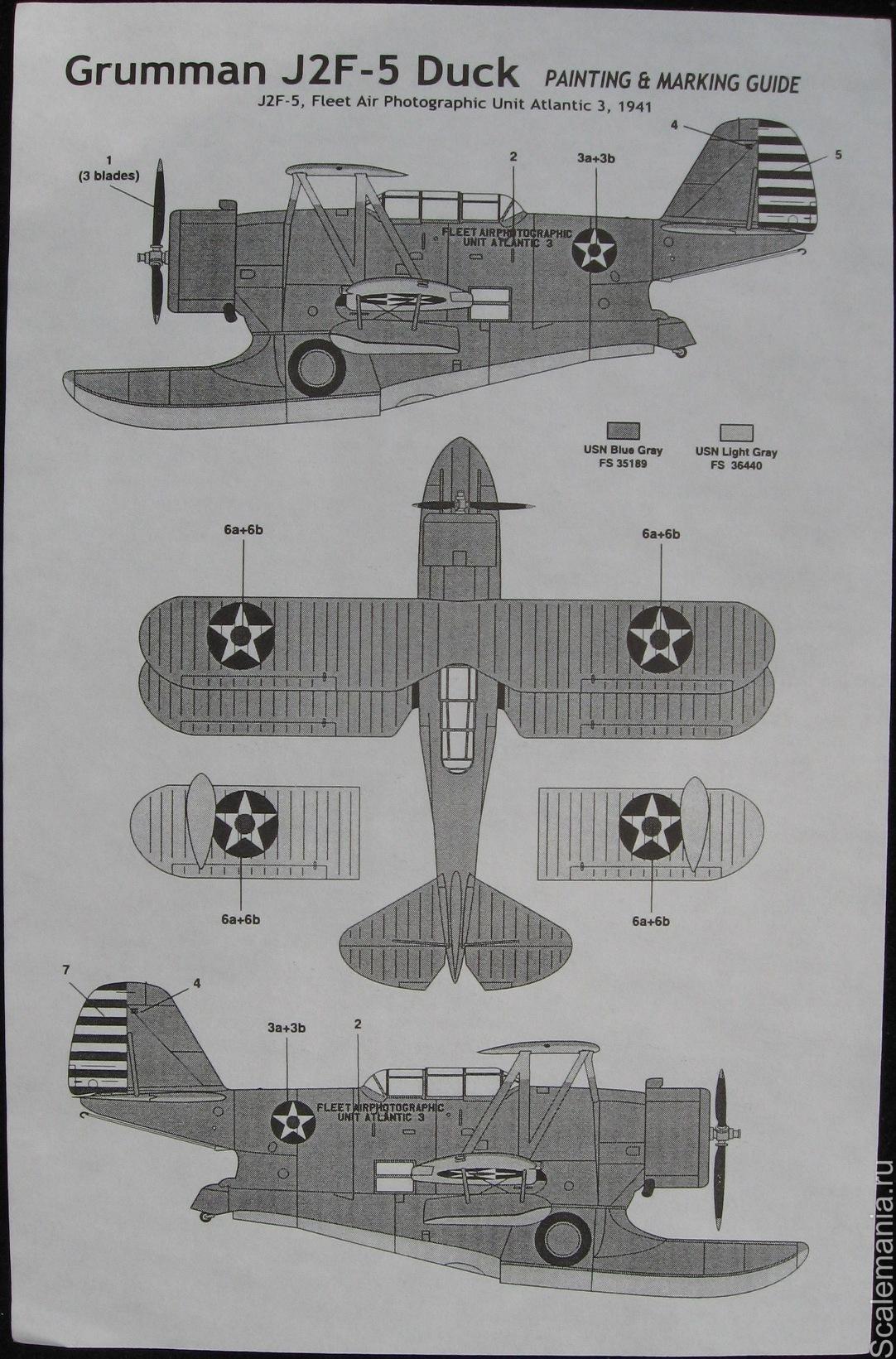 Grumman J2F-5 Duck PAINTING & MARKING GUIDE

J2F-5, Fleet Air Photographic Unit Atlantic 3, 1941

1
(3 blades)

2

3a+3b

4

5

FLEET AIRPHOTOGRAPHIC
UNIT ATLANTIC 3

USN Blue Gray
FS 35189

USN Light Gray
FS 36440

6a+6b

6a+6b

6a+6b

6a+6b

7

4

3a+3b

2

FLEET AIRPHOTOGRAPHIC
UNIT ATLANTIC 3

Scalemania.ru